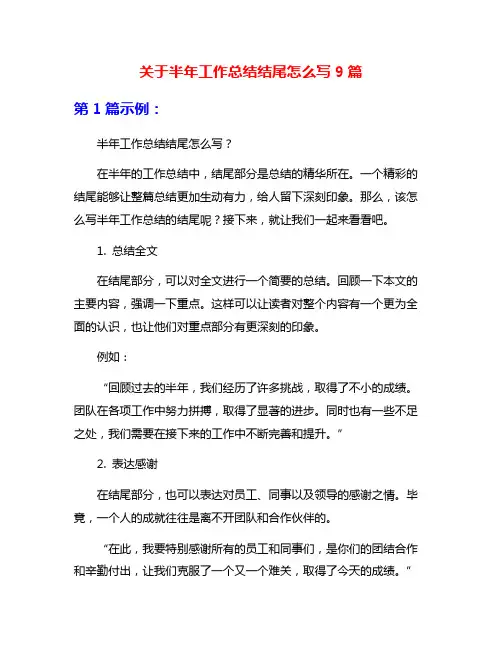 关于半年工作总结结尾怎么写 9 篇

第 1 篇示例：

半年工作总结结尾怎么写？

在半年的工作总结中，结尾部分是总结的精华所在。一个精彩的结尾能够让整篇总结更加生动有力，给人留下深刻印象。那么，该怎么写半年工作总结的结尾呢？接下来，就让我们一起来看看吧。

1. 总结全文

在结尾部分，可以对全文进行一个简要的总结。回顾一下本文的主要内容，强调一下重点。这样可以让读者对整个内容有一个更为全面的认识，也让他们对重点部分有更深刻的印象。

例如：

“回顾过去的半年，我们经历了许多挑战，取得了不小的成绩。团队在各项工作中努力拼搏，取得了显著的进步。同时也有一些不足之处，我们需要在接下来的工作中不断完善和提升。”

2. 表达感谢

在结尾部分，也可以表达对员工、同事以及领导的感谢之情。毕竟，一个人的成就往往是离不开团队和合作伙伴的。

“在此，我要特别感谢所有的员工和同事们，是你们的团结合作和辛勤付出，让我们克服了一个又一个难关，取得了今天的成绩。”